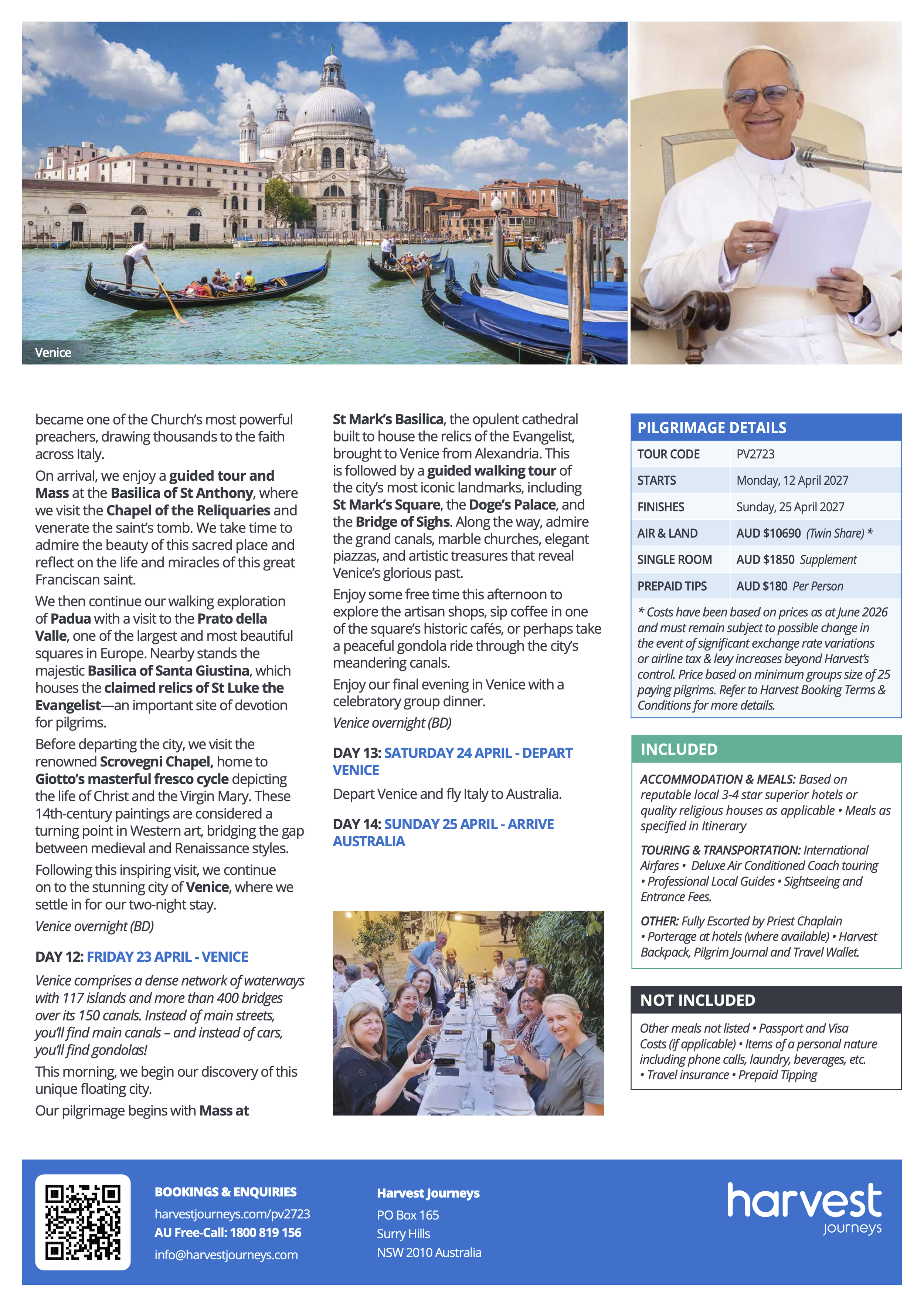 Venice

became one of the Church's most powerful preachers, drawing thousands to the faith across Italy.

On arrival, we enjoy a guided tour and Mass at the Basilica of St Anthony, where we visit the Chapel of the Reliquaries and venerate the saint's tomb. We take time to admire the beauty of this sacred place and reflect on the life and miracles of this great Franciscan saint.

We then continue our walking exploration of Padua with a visit to the Prato della Valle, one of the largest and most beautiful squares in Europe. Nearby stands the majestic Basilica of Santa Giustina, which houses the claimed relics of St Luke the Evangelist—an important site of devotion for pilgrims.

Before departing the city, we visit the renowned Scrovegni Chapel, home to Giotto's masterful fresco cycle depicting the life of Christ and the Virgin Mary. These 14th-century paintings are considered a turning point in Western art, bridging the gap between medieval and Renaissance styles.

Following this inspiring visit, we continue on to the stunning city of Venice, where we settle in for our two-night stay.

Venice overnight (BD)

DAY 12: FRIDAY 23 APRIL - VENICE

Venice comprises a dense network of waterways with 117 islands and more than 400 bridges over its 150 canals. Instead of main streets, you'll find main canals – and instead of cars, you'll find gondolas!

This morning, we begin our discovery of this unique floating city.

Our pilgrimage begins with Mass at St Mark's Basilica, the opulent cathedral built to house the relics of the Evangelist, brought to Venice from Alexandria. This is followed by a guided walking tour of the city's most iconic landmarks, including St Mark's Square, the Doge's Palace, and the Bridge of Sighs. Along the way, admire the grand canals, marble churches, elegant piazzas, and artistic treasures that reveal Venice's glorious past.

Enjoy some free time this afternoon to explore the artisan shops, sip coffee in one of the square's historic cafés, or perhaps take a peaceful gondola ride through the city's meandering canals.

Enjoy our final evening in Venice with a celebratory group dinner.

Venice overnight (BD)

DAY 13: SATURDAY 24 APRIL - DEPART VENICE

Depart Venice and fly Italy to Australia.

DAY 14: SUNDAY 25 APRIL - ARRIVE AUSTRALIA

PILGRIMAGE DETAILS

| TOUR CODE | PV2723 |
|---|---|
| STARTS | Monday, 12 April 2027 |
| FINISHES | Sunday, 25 April 2027 |
| AIR & LAND | AUD $10690 (Twin Share) * |
| SINGLE ROOM | AUD $1850 Supplement |
| PREPAID TIPS | AUD $180 Per Person |

* Costs have been based on prices as at June 2026 and must remain subject to possible change in the event of significant exchange rate variations or airline tax & levy increases beyond Harvest's control. Price based on minimum groups size of 25 paying pilgrims. Refer to Harvest Booking Terms & Conditions for more details.

INCLUDED

ACCOMMODATION & MEALS: Based on reputable local 3-4 star superior hotels or quality religious houses as applicable • Meals as specified in Itinerary

TOURING & TRANSPORTATION: International Airfares • Deluxe Air Conditioned Coach touring • Professional Local Guides • Sightseeing and Entrance Fees.

OTHER: Fully Escorted by Priest Chaplain • Porterage at hotels (where available) • Harvest Backpack, Pilgrim Journal and Travel Wallet.

NOT INCLUDED

Other meals not listed • Passport and Visa Costs (if applicable) • Items of a personal nature including phone calls, laundry, beverages, etc. • Travel insurance • Prepaid Tipping

BOOKINGS & ENQUIRIES
harvestjourneys.com/pv2723
AU Free-Call: 1800 819 156
info@harvestjourneys.com

Harvest Journeys
PO Box 165
Surry Hills
NSW 2010 Australia

harvest
journeys